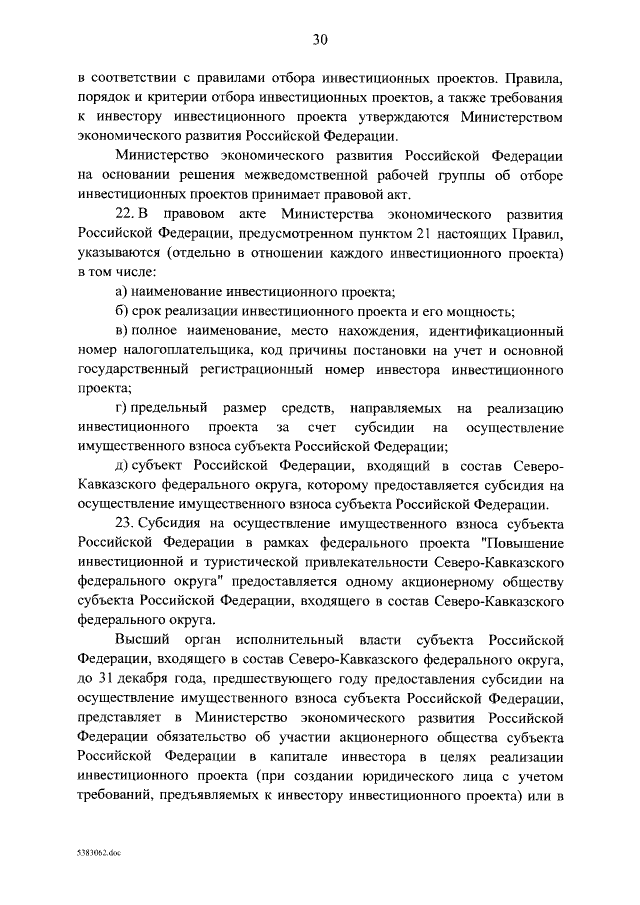 30

в соответствии с правилами отбора инвестиционных проектов. Правила, порядок и критерии отбора инвестиционных проектов, а также требования к инвестору инвестиционного проекта утверждаются Министерством экономического развития Российской Федерации.

Министерство экономического развития Российской Федерации на основании решения межведомственной рабочей группы об отборе инвестиционных проектов принимает правовой акт.

22. В правовом акте Министерства экономического развития Российской Федерации, предусмотренном пунктом 21 настоящих Правил, указываются (отдельно в отношении каждого инвестиционного проекта) в том числе:

а) наименование инвестиционного проекта;

б) срок реализации инвестиционного проекта и его мощность;

в) полное наименование, место нахождения, идентификационный номер налогоплательщика, код причины постановки на учет и основной государственный регистрационный номер инвестора инвестиционного проекта;

г) предельный размер средств, направляемых на реализацию инвестиционного проекта за счет субсидии на осуществление имущественного взноса субъекта Российской Федерации;

д) субъект Российской Федерации, входящий в состав Северо-Кавказского федерального округа, которому предоставляется субсидия на осуществление имущественного взноса субъекта Российской Федерации.

23. Субсидия на осуществление имущественного взноса субъекта Российской Федерации в рамках федерального проекта "Повышение инвестиционной и туристической привлекательности Северо-Кавказского федерального округа" предоставляется одному акционерному обществу субъекта Российской Федерации, входящего в состав Северо-Кавказского федерального округа.

Высший орган исполнительный власти субъекта Российской Федерации, входящего в состав Северо-Кавказского федерального округа, до 31 декабря года, предшествующего году предоставления субсидии на осуществление имущественного взноса субъекта Российской Федерации, представляет в Министерство экономического развития Российской Федерации обязательство об участии акционерного общества субъекта Российской Федерации в капитале инвестора в целях реализации инвестиционного проекта (при создании юридического лица с учетом требований, предъявляемых к инвестору инвестиционного проекта) или в

5383062.doc